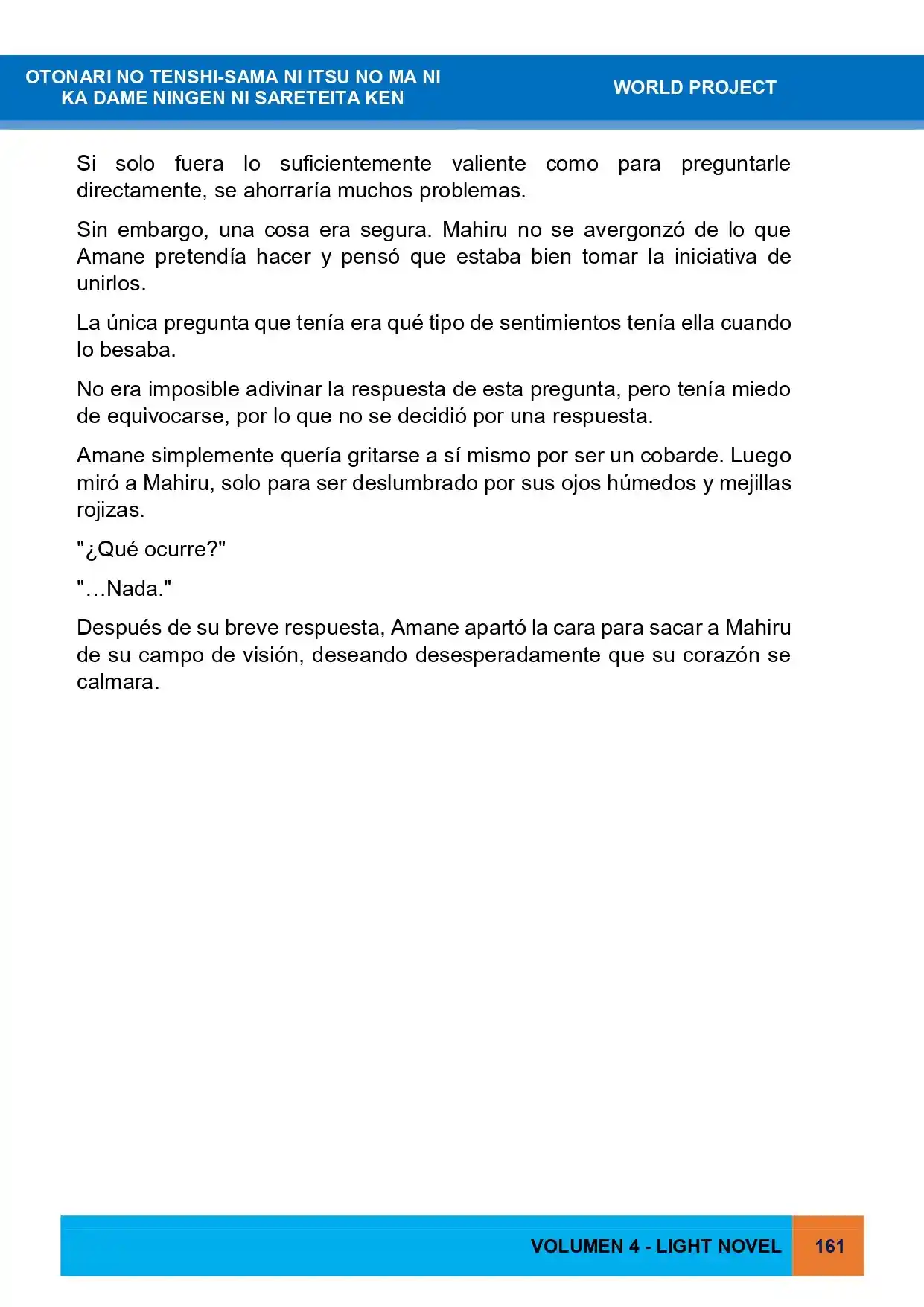 OTONARI NO TENSHI-SAMA NI ITSU NO MA NI
KA DAME NINGEN NI SARETEITA KEN

WORLD PROJECT

Si solo fuera lo suficientemente valiente como para preguntarle directamente, se ahorraría muchos problemas.

Sin embargo, una cosa era segura. Mahiru no se avergonzó de lo que Amane pretendía hacer y pensó que estaba bien tomar la iniciativa de unirlos.

La única pregunta que tenía era qué tipo de sentimientos tenía ella cuando lo besaba.

No era imposible adivinar la respuesta de esta pregunta, pero tenía miedo de equivocarse, por lo que no se decidió por una respuesta.

Amane simplemente quería gritarse a sí mismo por ser un cobarde. Luego miró a Mahiru, solo para ser deslumbrado por sus ojos húmedos y mejillas rojizas.

"¿Qué ocurre?"

"…Nada."

Después de su breve respuesta, Amane apartó la cara para sacar a Mahiru de su campo de visión, deseando desesperadamente que su corazón se calmara.

VOLUMEN 4 - LIGHT NOVEL

161